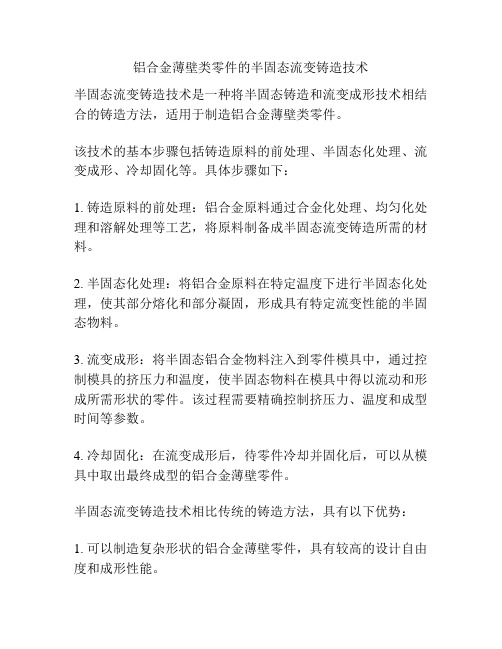 铝合金薄壁类零件的半固态流变铸造技术

半固态流变铸造技术是一种将半固态铸造和流变成形技术相结合的铸造方法，适用于制造铝合金薄壁类零件。

该技术的基本步骤包括铸造原料的前处理、半固态化处理、流变成形、冷却固化等。具体步骤如下：

1. 铸造原料的前处理：铝合金原料通过合金化处理、均匀化处理和溶解处理等工艺，将原料制备成半固态流变铸造所需的材料。

2. 半固态化处理：将铝合金原料在特定温度下进行半固态化处理，使其部分熔化和部分凝固，形成具有特定流变性能的半固态物料。

3. 流变成形：将半固态铝合金物料注入到零件模具中，通过控制模具的挤压力和温度，使半固态物料在模具中得以流动和形成所需形状的零件。该过程需要精确控制挤压力、温度和成型时间等参数。

4. 冷却固化：在流变成形后，待零件冷却并固化后，可以从模具中取出最终成型的铝合金薄壁零件。

半固态流变铸造技术相比传统的铸造方法，具有以下优势：

1. 可以制造复杂形状的铝合金薄壁零件，具有较高的设计自由度和成形性能。